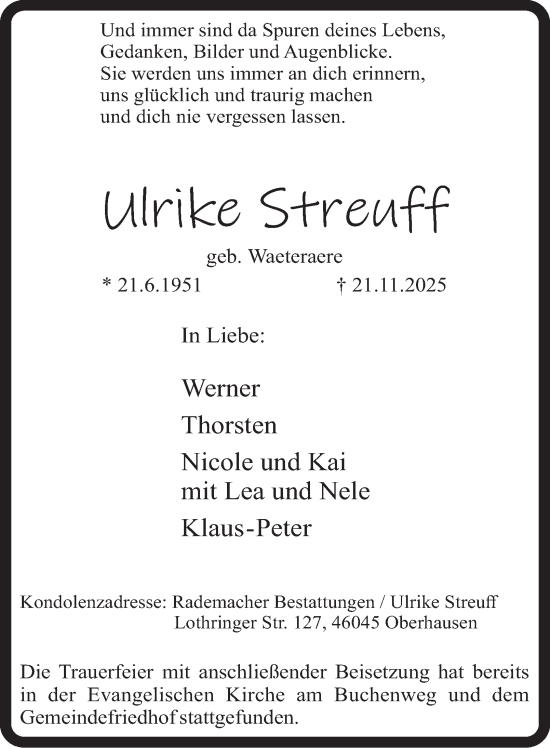 Und immer sind da Spuren deines Lebens,
Gedanken, Bilder und Augenblicke.
Sie werden uns immer an dich erinnern,
uns glücklich und traurig machen
und dich nie vergessen lassen.

Ulrike Streuff

geb. Waeteraere

* 21.6.1951 † 21.11.2025

In Liebe:

Werner

Thorsten

Nicole und Kai
mit Lea und Nele

Klaus-Peter

Kondolenzadresse: Rademacher Bestattungen / Ulrike Streuff
Lothringer Str. 127, 46045 Oberhausen

Die Trauerfeier mit anschließender Beisetzung hat bereits in der Evangelischen Kirche am Buchenweg und dem Gemeindefriedhof stattgefunden.